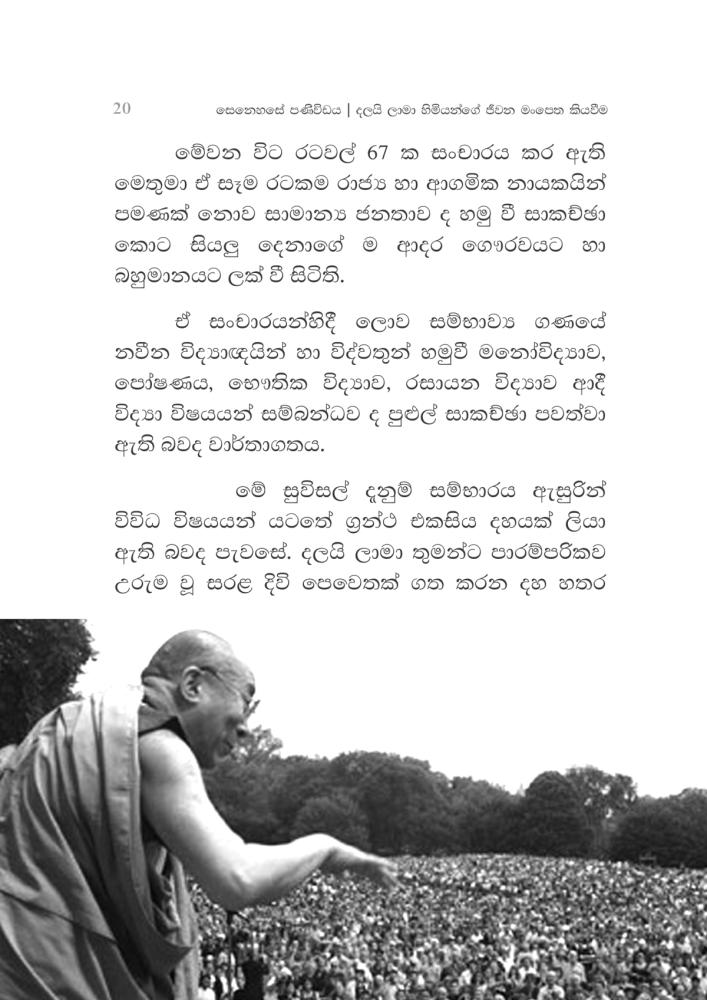 20 සෙනෙහසේ පණිවිඩය | දලයි ලාමා හිමියන්ගේ ජීවන මංපෙත කියවීම

මේවන විට රටවල් 67 ක සංචාරය කර ඇති මෙතුමා ඒ සෑම රටකම රාජ්‍ය හා ආගමික නායකයින් පමණක් නොව සාමාන්‍ය ජනතාව ද හමු වී සාකච්ඡා කොට සියලු දෙනාගේ ම ආදර ගෞරවයට හා බහුමානයට ලක් වී සිටිති.

ඒ සංචාරයන්හිදී ලොව සම්භාව්‍ය ගණයේ නවීන විද්‍යාඥයින් හා විද්වතුන් හමුවී මනෝවිද්‍යාව, පෝෂණය, භෞතික විද්‍යාව, රසායන විද්‍යාව ආදී විද්‍යා විෂයයන් සම්බන්ධව ද පුළුල් සාකච්ඡා පවත්වා ඇති බවද වාර්තාගතය.

මේ සුවිසල් දැනුම් සම්භාරය ඇසුරින් විවිධ විෂයයන් යටතේ ග්‍රන්ථ එකසිය දහයක් ලියා ඇති බවද පැවසේ. දලයි ලාමා තුමන්ට පාරම්පරිකව උරුම වූ සරළ දිවි පෙවෙතක් ගත කරන දහ හතර